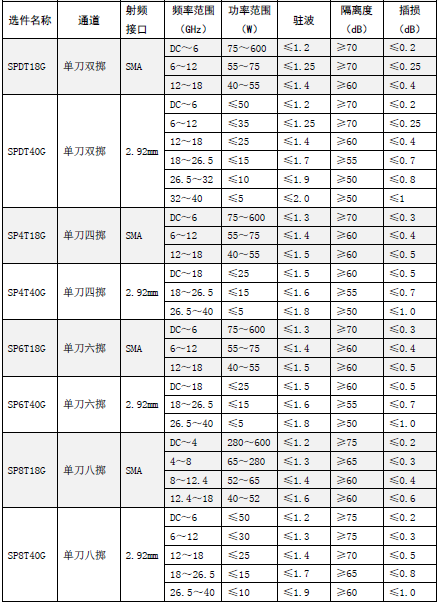 | 选件名称 | 通道 | 射频接口 | 频率范围（GHz） | 功率范围（W） | 驻波 | 隔离度（dB） | 插损（dB） |
|---|---|---|---|---|---|---|---|
| SPDT18G | 单刀双掷 | SMA | DC～6 | 75～600 | ≤1.2 | ≥70 | ≤0.2 |
| | | | 6～12 | 55～75 | ≤1.25 | ≥70 | ≤0.25 |
| | | | 12～18 | 40～55 | ≤1.4 | ≥60 | ≤0.4 |
| SPDT40G | 单刀双掷 | 2.92mm | DC～6 | ≤50 | ≤1.2 | ≥70 | ≤0.2 |
| | | | 6～12 | ≤35 | ≤1.25 | ≥70 | ≤0.25 |
| | | | 12～18 | ≤25 | ≤1.4 | ≥60 | ≤0.4 |
| | | | 18～26.5 | ≤15 | ≤1.7 | ≥55 | ≤0.7 |
| | | | 26.5～32 | ≤10 | ≤1.9 | ≥50 | ≤0.8 |
| | | | 32～40 | ≤5 | ≤2.0 | ≥50 | ≤1 |
| SP4T18G | 单刀四掷 | SMA | DC～6 | 75～600 | ≤1.3 | ≥70 | ≤0.3 |
| | | | 6～12 | 55～75 | ≤1.4 | ≥60 | ≤0.4 |
| | | | 12～18 | 40～55 | ≤1.5 | ≥60 | ≤0.5 |
| SP4T40G | 单刀四掷 | 2.92mm | DC～18 | ≤25 | ≤1.5 | ≥60 | ≤0.5 |
| | | | 18～26.5 | ≤15 | ≤1.6 | ≥55 | ≤0.7 |
| | | | 26.5～40 | ≤5 | ≤1.8 | ≥50 | ≤1.0 |
| SP6T18G | 单刀六掷 | SMA | DC～6 | 75～600 | ≤1.3 | ≥70 | ≤0.3 |
| | | | 6～12 | 55～75 | ≤1.4 | ≥60 | ≤0.4 |
| | | | 12～18 | 40～55 | ≤1.5 | ≥60 | ≤0.5 |
| SP6T40G | 单刀六掷 | 2.92mm | DC～18 | ≤25 | ≤1.5 | ≥60 | ≤0.5 |
| | | | 18～26.5 | ≤15 | ≤1.6 | ≥55 | ≤0.7 |
| | | | 26.5～40 | ≤5 | ≤1.8 | ≥50 | ≤1.0 |
| SP8T18G | 单刀八掷 | SMA | DC～4 | 280～600 | ≤1.2 | ≥75 | ≤0.2 |
| | | | 4～8 | 65～280 | ≤1.3 | ≥65 | ≤0.3 |
| | | | 8～12.4 | 52～65 | ≤1.4 | ≥60 | ≤0.4 |
| | | | 12.4～18 | 40～52 | ≤1.6 | ≥60 | ≤0.6 |
| SP8T40G | 单刀八掷 | 2.92mm | DC～6 | ≤50 | ≤1.2 | ≥75 | ≤0.2 |
| | | | 6～12 | ≤30 | ≤1.3 | ≥75 | ≤0.3 |
| | | | 12～18 | ≤25 | ≤1.4 | ≥70 | ≤0.5 |
| | | | 18～26.5 | ≤15 | ≤1.7 | ≥65 | ≤0.8 |
| | | | 26.5～40 | ≤10 | ≤1.9 | ≥60 | ≤1.0 |